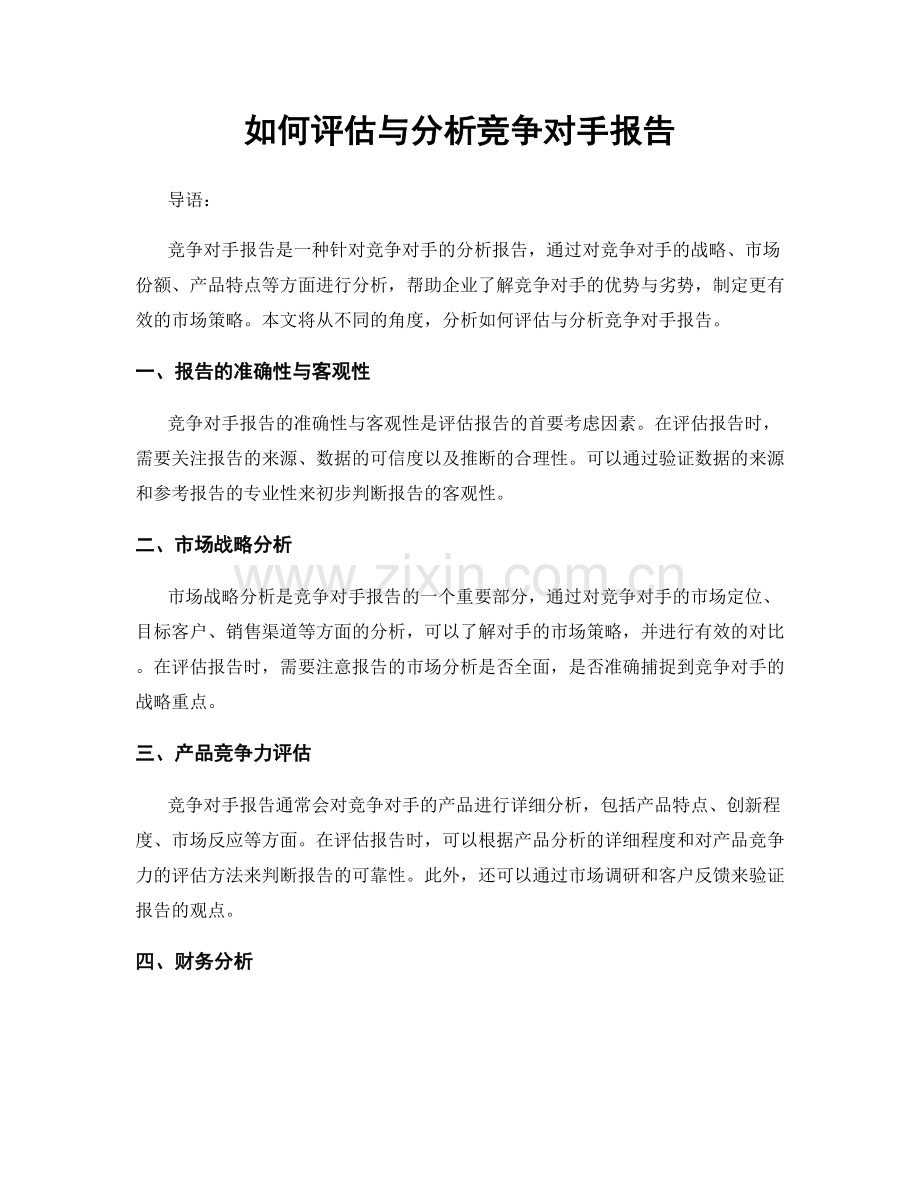 如何评估与分析竞争对手报告

导语：

竞争对手报告是一种针对竞争对手的分析报告，通过对竞争对手的战略、市场份额、产品特点等方面进行分析，帮助企业了解竞争对手的优势与劣势，制定更有效的市场策略。本文将从不同的角度，分析如何评估与分析竞争对手报告。

一、报告的准确性与客观性

竞争对手报告的准确性与客观性是评估报告的首要考虑因素。在评估报告时，需要关注报告的来源、数据的可信度以及推断的合理性。可以通过验证数据的来源和参考报告的专业性来初步判断报告的客观性。

二、市场战略分析

www.zixin.com.cn

市场战略分析是竞争对手报告的一个重要部分，通过对竞争对手的市场定位、目标客户、销售渠道等方面的分析，可以了解对手的市场策略，并进行有效的对比。在评估报告时，需要注意报告的市场分析是否全面，是否准确捕捉到竞争对手的战略重点。

三、产品竞争力评估

竞争对手报告通常会对竞争对手的产品进行详细分析，包括产品特点、创新程度、市场反应等方面。在评估报告时，可以根据产品分析的详细程度和对产品竞争力的评估方法来判断报告的可靠性。此外，还可以通过市场调研和客户反馈来验证报告的观点。

四、财务分析